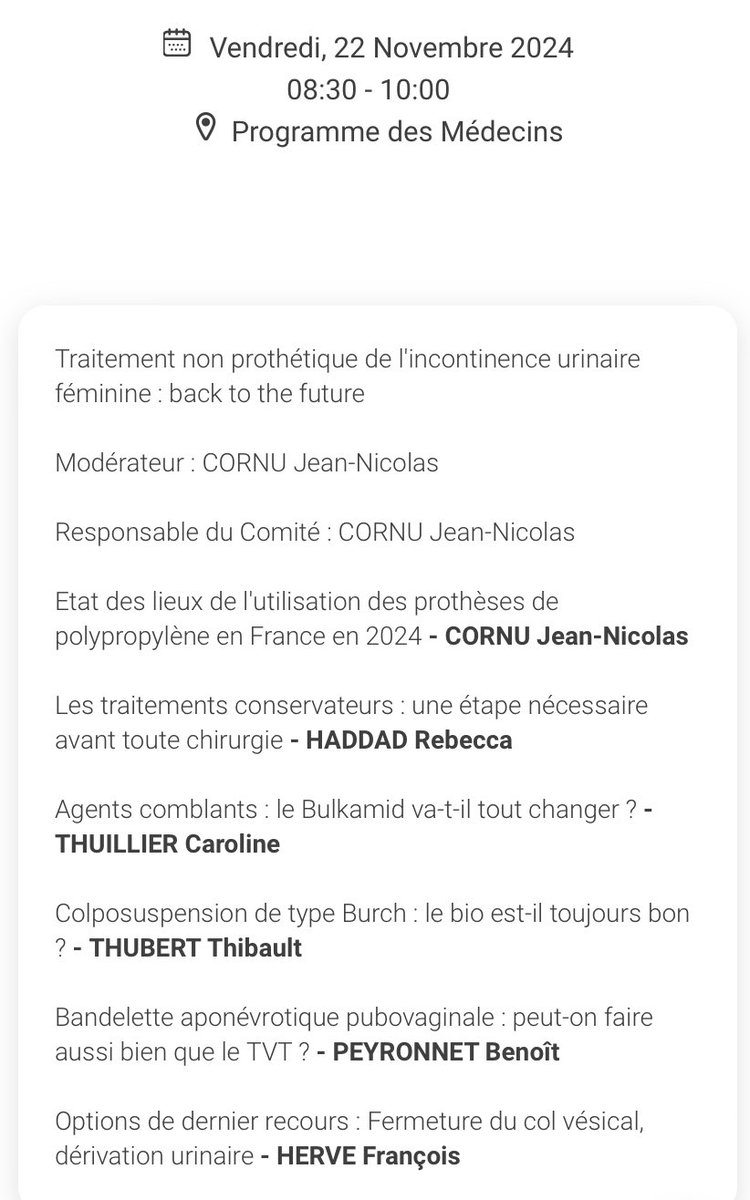 Vendredi, 22 Novembre 2024
08:30 - 10:00
Programme des Médecins

Traitement non prothétique de l'incontinence urinaire féminine : back to the future

Modérateur : CORNU Jean-Nicolas

Responsable du Comité : CORNU Jean-Nicolas

Etat des lieux de l'utilisation des prothèses de polypropylène en France en 2024 - CORNU Jean-Nicolas

Les traitements conservateurs : une étape nécessaire avant toute chirurgie - HADDAD Rebecca

Agents comblants : le Bulkamid va-t-il tout changer ? - THUILLIER Caroline

Colposuspension de type Burch : le bio est-il toujours bon ? - THUBERT Thibault

Bandelette aponévrotique pubovaginale : peut-on faire aussi bien que le TVT ? - PEYRONNET Benoît

Options de dernier recours : Fermeture du col vésical, dérivation urinaire - HERVE François